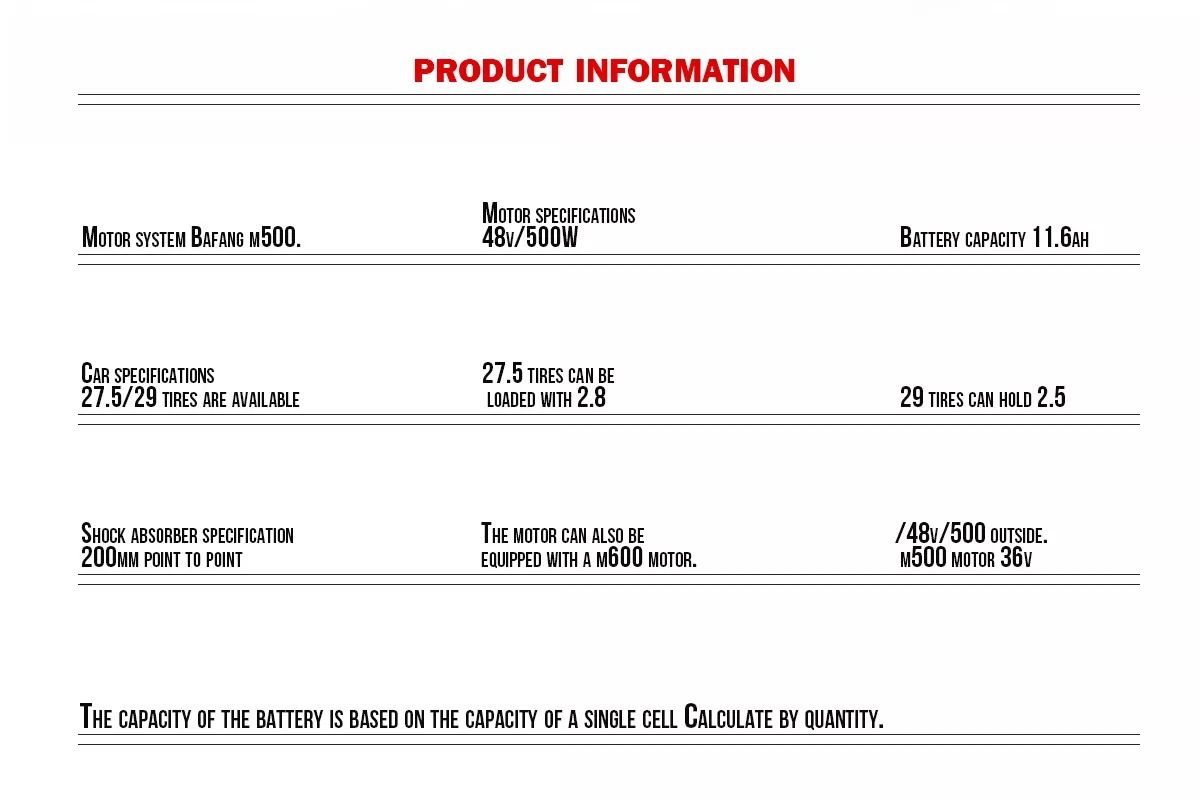 PRODUCT INFORMATION

Motor system Bafang m500.

Motor specifications
48v/500W

Battery capacity 11.6ah

Car specifications
27.5/29 tires are available

27.5 tires can be
loaded with 2.8

29 tires can hold 2.5

Shock absorber specification
200mm point to point

The motor can also be
equipped with a m600 motor.

/48v/500 outside.
m500 motor 36v

The capacity of the battery is based on the capacity of a single cell Calculate by quantity.